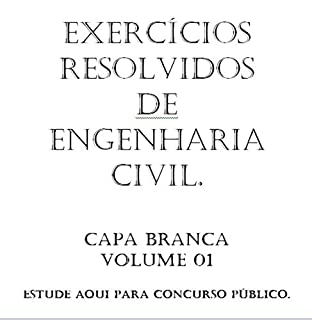 EXERCÍCIOS RESOLVIDOS DE ENGENHARIA CIVIL.

CAPA BRANCA
VOLUME 01

ESTUDE AQUI PARA CONCURSO PÚBLICO.